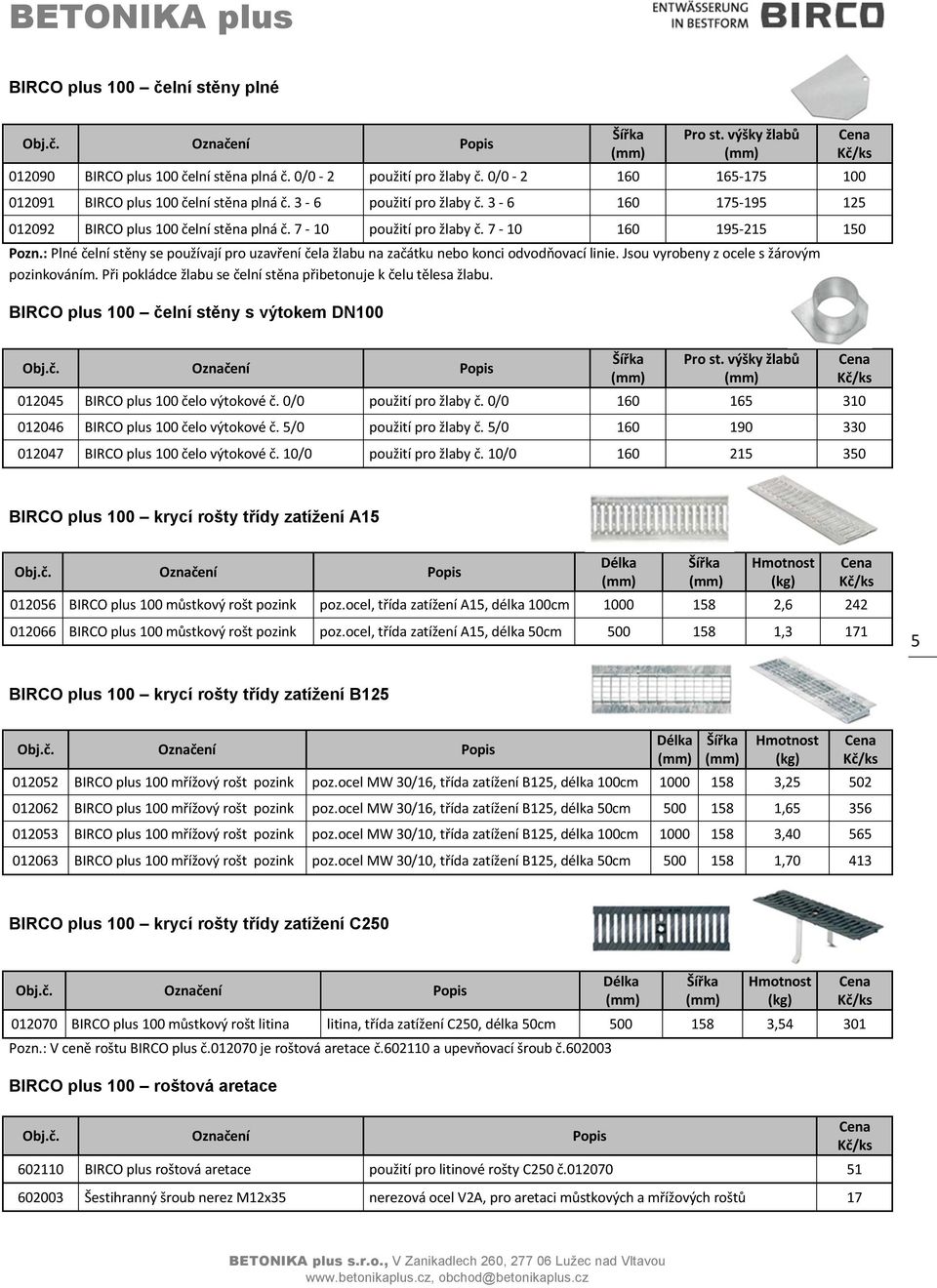 BETONIKA plus

ENTWÄSSERUNG IN BESTFORM BIRCO

BIRCO plus 100 – čelní stěny plné

| Obj.č. | Označení | Popis | Šířka (mm) | Pro st. výšky žlabů (mm) | Cena Kč/ks |
|---|---|---|---|---|---|
| 012090 | BIRCO plus 100 čelní stěna plná č. 0/0 - 2 | použití pro žlaby č. 0/0 - 2 | 160 | 165-175 | 100 |
| 012091 | BIRCO plus 100 čelní stěna plná č. 3 - 6 | použití pro žlaby č. 3 - 6 | 160 | 175-195 | 125 |
| 012092 | BIRCO plus 100 čelní stěna plná č. 7 - 10 | použití pro žlaby č. 7 - 10 | 160 | 195-215 | 150 |

Pozn.: Plné čelní stěny se používají pro uzavření čela žlabu na začátku nebo konci odvodňovací linie. Jsou vyrobeny z ocele s žárovým pozinkováním. Při pokládce žlabu se čelní stěna přibetonuje k čelu tělesa žlabu.

BIRCO plus 100 – čelní stěny s výtokem DN100

| Obj.č. | Označení | Popis | Šířka (mm) | Pro st. výšky žlabů (mm) | Cena Kč/ks |
|---|---|---|---|---|---|
| 012045 | BIRCO plus 100 čelo výtokové č. 0/0 | použití pro žlaby č. 0/0 | 160 | 165 | 310 |
| 012046 | BIRCO plus 100 čelo výtokové č. 5/0 | použití pro žlaby č. 5/0 | 160 | 190 | 330 |
| 012047 | BIRCO plus 100 čelo výtokové č. 10/0 | použití pro žlaby č. 10/0 | 160 | 215 | 350 |

BIRCO plus 100 – krycí rošty třídy zatížení A15

| Obj.č. | Označení | Popis | Délka (mm) | Šířka (mm) | Hmotnost (kg) | Cena Kč/ks |
|---|---|---|---|---|---|---|
| 012056 | BIRCO plus 100 můstkový rošt pozink | poz.ocel, třída zatížení A15, délka 100cm | 1000 | 158 | 2,6 | 242 |
| 012066 | BIRCO plus 100 můstkový rošt pozink | poz.ocel, třída zatížení A15, délka 50cm | 500 | 158 | 1,3 | 171 |

5

BIRCO plus 100 – krycí rošty třídy zatížení B125

| Obj.č. | Označení | Popis | Délka (mm) | Šířka (mm) | Hmotnost (kg) | Cena Kč/ks |
|---|---|---|---|---|---|---|
| 012052 | BIRCO plus 100 mřížový rošt pozink | poz.ocel MW 30/16, třída zatížení B125, délka 100cm | 1000 | 158 | 3,25 | 502 |
| 012062 | BIRCO plus 100 mřížový rošt pozink | poz.ocel MW 30/16, třída zatížení B125, délka 50cm | 500 | 158 | 1,65 | 356 |
| 012053 | BIRCO plus 100 mřížový rošt pozink | poz.ocel MW 30/10, třída zatížení B125, délka 100cm | 1000 | 158 | 3,40 | 565 |
| 012063 | BIRCO plus 100 mřížový rošt pozink | poz.ocel MW 30/10, třída zatížení B125, délka 50cm | 500 | 158 | 1,70 | 413 |

BIRCO plus 100 – krycí rošty třídy zatížení C250

| Obj.č. | Označení | Popis | Délka (mm) | Šířka (mm) | Hmotnost (kg) | Cena Kč/ks |
|---|---|---|---|---|---|---|
| 012070 | BIRCO plus 100 můstkový rošt litina | litina, třída zatížení C250, délka 50cm | 500 | 158 | 3,54 | 301 |

Pozn.: V ceně roštu BIRCO plus č.012070 je roštová aretace č.602110 a upevňovací šroub č.602003

BIRCO plus 100 – roštová aretace

| Obj.č. | Označení | Popis | Cena Kč/ks |
|---|---|---|---|
| 602110 | BIRCO plus roštová aretace | použití pro litinové rošty C250 č.012070 | 51 |
| 602003 | Šestihranný šroub nerez M12x35 | nerezová ocel V2A, pro aretaci můstkových a mřížových roštů | 17 |

BETONIKA plus s.r.o., V Zanikadlech 260, 277 06 Lužec nad Vltavou
www.betonikaplus.cz, obchod@betonikaplus.cz